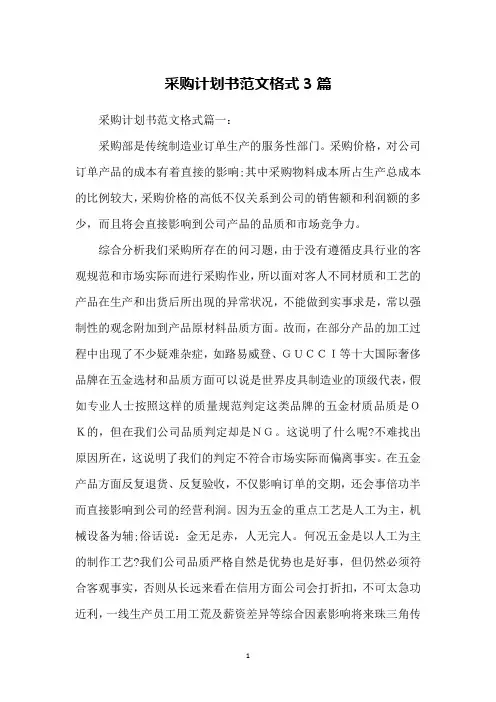 采购计划书范文格式 3 篇

采购计划书范文格式篇一：

采购部是传统制造业订单生产的服务性部门。采购价格，对公司订单产品的成本有着直接的影响;其中采购物料成本所占生产总成本的比例较大，采购价格的高低不仅关系到公司的销售额和利润额的多少，而且将会直接影响到公司产品的品质和市场竞争力。

综合分析我们采购所存在的问习题，由于没有遵循皮具行业的客观规范和市场实际而进行采购作业，所以面对客人不同材质和工艺的产品在生产和出货后所出现的异常状况，不能做到实事求是，常以强制性的观念附加到产品原材料品质方面。故而，在部分产品的加工过程中出现了不少疑难杂症，如路易威登、ＧＵＣＣＩ等十大国际奢侈品牌在五金选材和品质方面可以说是世界皮具制造业的顶级代表，假如专业人士按照这样的质量规范判定这类品牌的五金材质品质是ＯＫ的，但在我们公司品质判定却是ＮＧ。这说明了什么呢?不难找出原因所在，这说明了我们的判定不符合市场实际而偏离事实。在五金产品方面反复退货、反复验收，不仅影响订单的交期，还会事倍功半而直接影响到公司的经营利润。因为五金的重点工艺是人工为主，机械设备为辅;俗话说：金无足赤，人无完人。何况五金是以人工为主的制作工艺?我们公司品质严格自然是优势也是好事，但仍然必须符合客观事实，否则从长远来看在信用方面公司会打折扣，不可太急功近利，一线生产员工用工荒及薪资差异等综合因素影响将来珠三角传

1